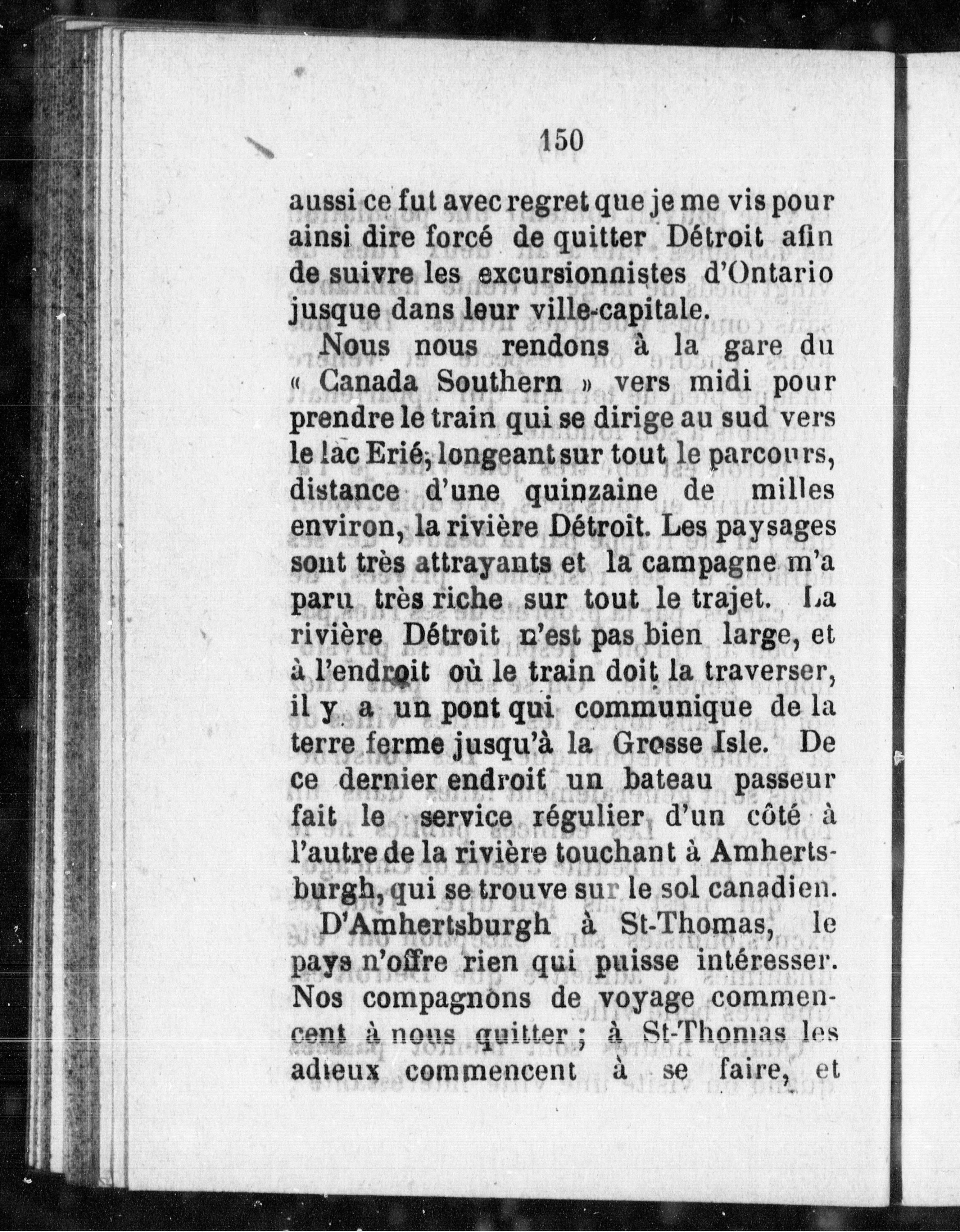 150

aussi ce fut avec regret que je me vis pour ainsi dire forcé de quitter Détroit afin de suivre les excursionnistes d'Ontario jusque dans leur ville-capitale.

Nous nous rendons à la gare du « Canada Southern » vers midi pour prendre le train qui se dirige au sud vers le lac Erié, longeant sur tout le parcours, distance d'une quinzaine de milles environ, la rivière Détroit. Les paysages sont très attrayants et la campagne m'a paru très riche sur tout le trajet. La rivière Détroit n'est pas bien large, et à l'endroit où le train doit la traverser, il y a un pont qui communique de la terre ferme jusqu'à la Grosse Isle. De ce dernier endroit un bateau passeur fait le service régulier d'un côté à l'autre de la rivière touchant à Amhertsburgh, qui se trouve sur le sol canadien.

D'Amhertsburgh à St-Thomas, le pays n'offre rien qui puisse intéresser. Nos compagnons de voyage commencent à nous quitter ; à St-Thomas les adieux commencent à se faire, et